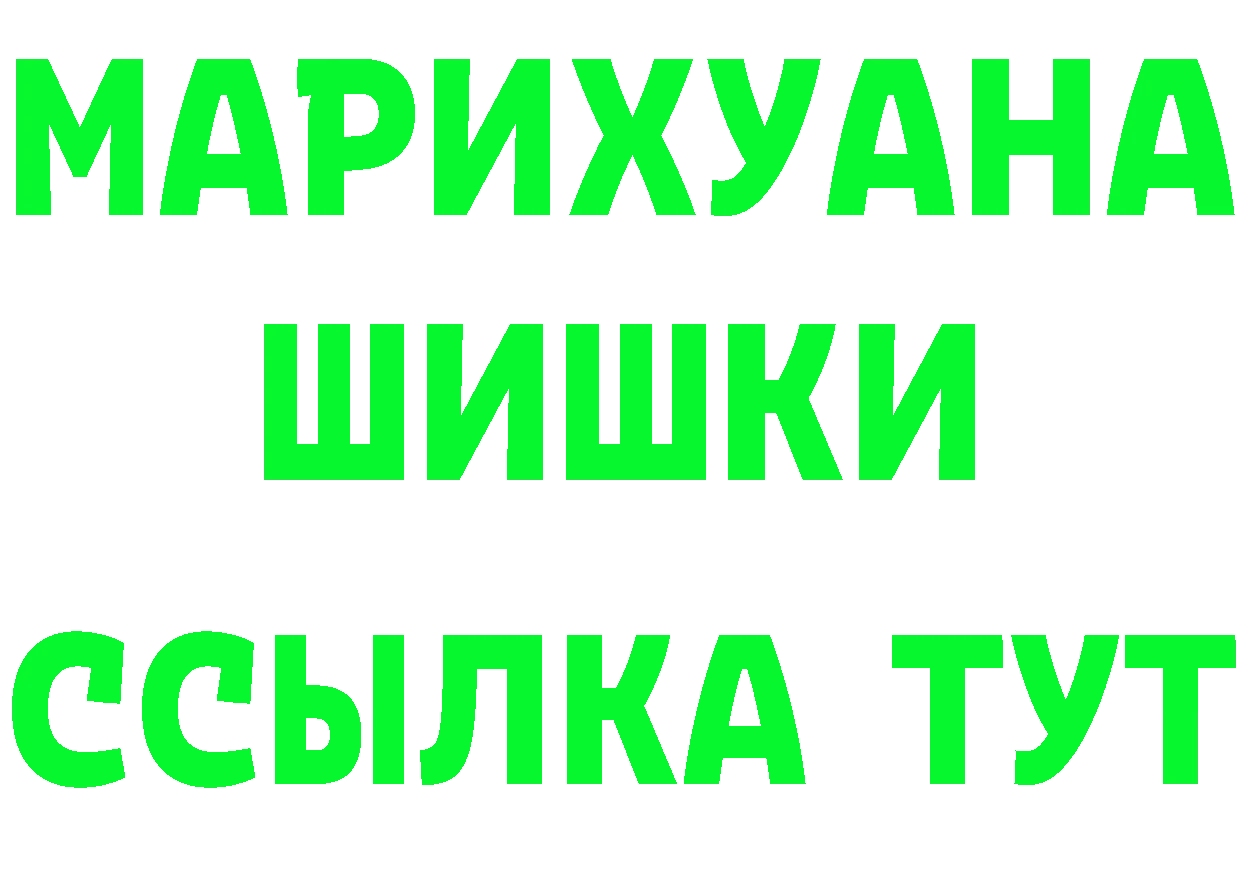 МАРИХУАНА
ШИШКИ
ССЫЛКА ТУТ